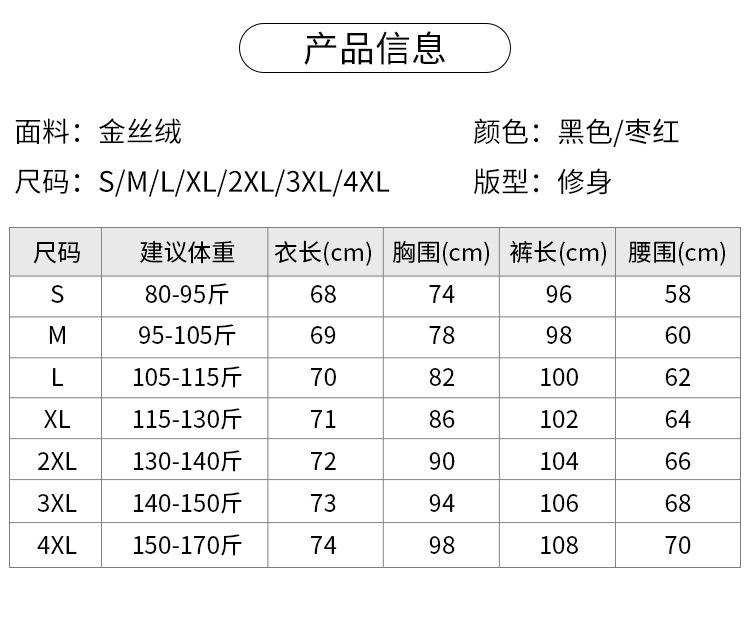 产品信息

面料：金丝绒

颜色：黑色/枣红

尺码：S/M/L/XL/2XL/3XL/4XL

版型：修身

| 尺码 | 建议体重 | 衣长(cm) | 胸围(cm) | 裤长(cm) | 腰围(cm) |
|---|---|---|---|---|---|
| S | 80-95斤 | 68 | 74 | 96 | 58 |
| M | 95-105斤 | 69 | 78 | 98 | 60 |
| L | 105-115斤 | 70 | 82 | 100 | 62 |
| XL | 115-130斤 | 71 | 86 | 102 | 64 |
| 2XL | 130-140斤 | 72 | 90 | 104 | 66 |
| 3XL | 140-150斤 | 73 | 94 | 106 | 68 |
| 4XL | 150-170斤 | 74 | 98 | 108 | 70 |